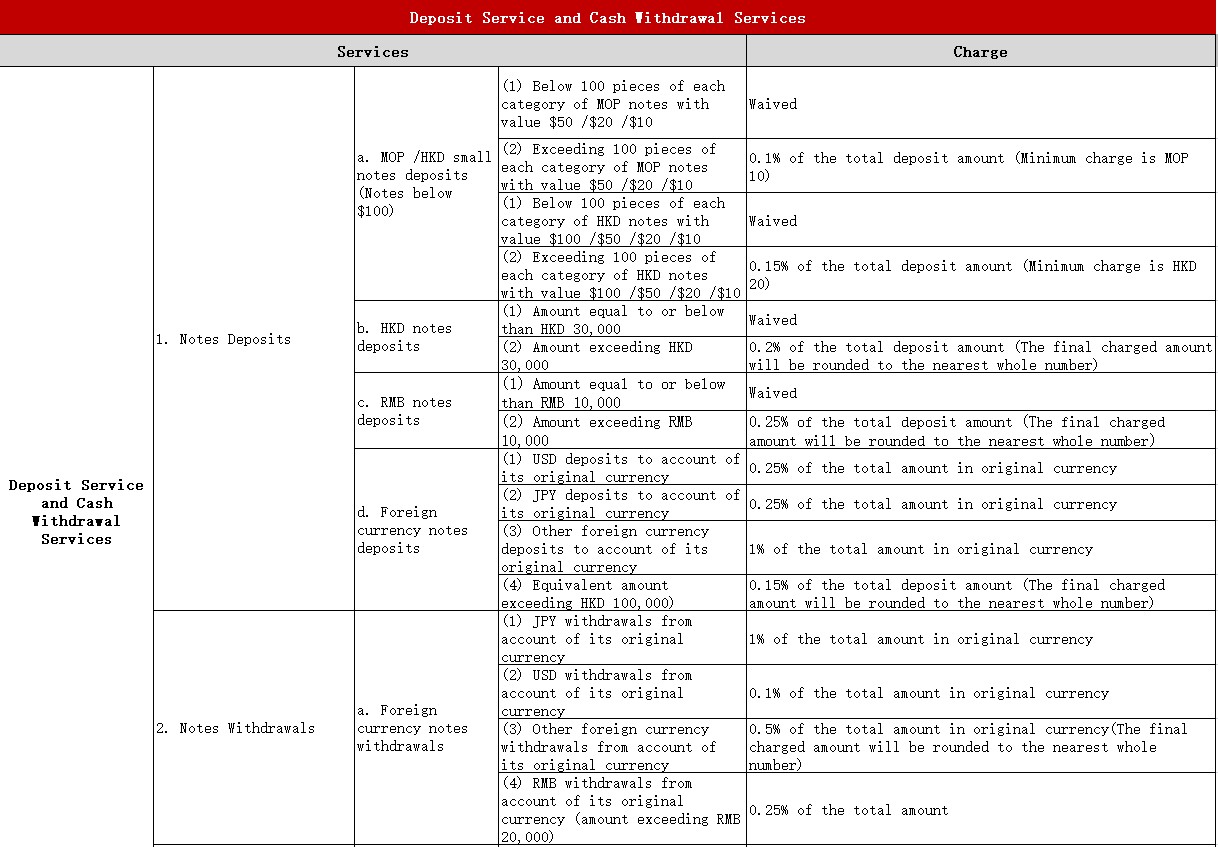 Deposit Service and Cash Withdrawal Services

| Services | | | | Charge |
|---|---|---|---|---|
| Deposit Service and Cash Withdrawal Services | 1. Notes Deposits | a. MOP /HKD small notes deposits (Notes below $100) | (1) Below 100 pieces of each category of MOP notes with value $50 /$20 /$10 | Waived |
| | | | (2) Exceeding 100 pieces of each category of MOP notes with value $50 /$20 /$10 | 0.1% of the total deposit amount (Minimum charge is MOP 10) |
| | | | (1) Below 100 pieces of each category of HKD notes with value $100 /$50 /$20 /$10 | Waived |
| | | | (2) Exceeding 100 pieces of each category of HKD notes with value $100 /$50 /$20 /$10 | 0.15% of the total deposit amount (Minimum charge is HKD 20) |
| | | b. HKD notes deposits | (1) Amount equal to or below than HKD 30,000 | Waived |
| | | | (2) Amount exceeding HKD 30,000 | 0.2% of the total deposit amount (The final charged amount will be rounded to the nearest whole number) |
| | | c. RMB notes deposits | (1) Amount equal to or below than RMB 10,000 | Waived |
| | | | (2) Amount exceeding RMB 10,000 | 0.25% of the total deposit amount (The final charged amount will be rounded to the nearest whole number) |
| | | d. Foreign currency notes deposits | (1) USD deposits to account of its original currency | 0.25% of the total amount in original currency |
| | | | (2) JPY deposits to account of its original currency | 0.25% of the total amount in original currency |
| | | | (3) Other foreign currency deposits to account of its original currency | 1% of the total amount in original currency |
| | | | (4) Equivalent amount exceeding HKD 100,000) | 0.15% of the total deposit amount (The final charged amount will be rounded to the nearest whole number) |
| | 2. Notes Withdrawals | a. Foreign currency notes withdrawals | (1) JPY withdrawals from account of its original currency | 1% of the total amount in original currency |
| | | | (2) USD withdrawals from account of its original currency | 0.1% of the total amount in original currency |
| | | | (3) Other foreign currency withdrawals from account of its original currency | 0.5% of the total amount in original currency(The final charged amount will be rounded to the nearest whole number) |
| | | | (4) RMB withdrawals from account of its original currency (amount exceeding RMB 20,000) | 0.25% of the total amount |